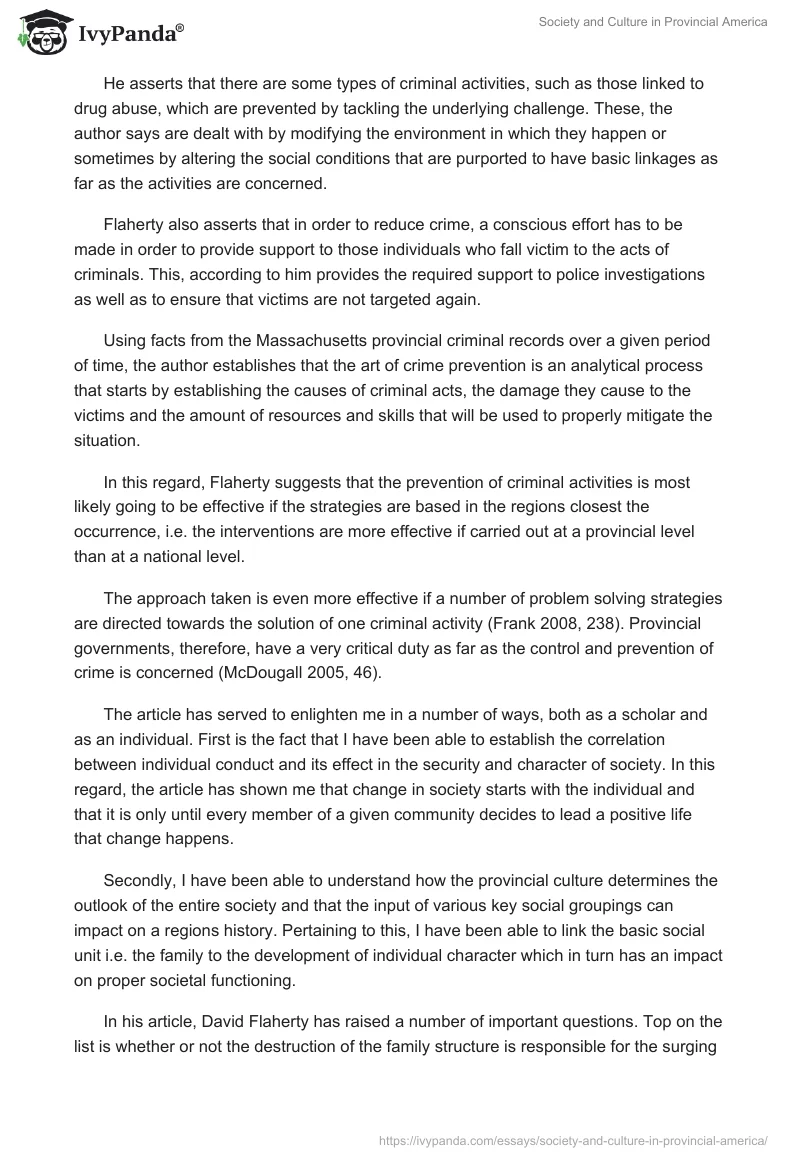 IvyPanda®

Society and Culture in Provincial America

He asserts that there are some types of criminal activities, such as those linked to drug abuse, which are prevented by tackling the underlying challenge. These, the author says are dealt with by modifying the environment in which they happen or sometimes by altering the social conditions that are purported to have basic linkages as far as the activities are concerned.

Flaherty also asserts that in order to reduce crime, a conscious effort has to be made in order to provide support to those individuals who fall victim to the acts of criminals. This, according to him provides the required support to police investigations as well as to ensure that victims are not targeted again.

Using facts from the Massachusetts provincial criminal records over a given period of time, the author establishes that the art of crime prevention is an analytical process that starts by establishing the causes of criminal acts, the damage they cause to the victims and the amount of resources and skills that will be used to properly mitigate the situation.

In this regard, Flaherty suggests that the prevention of criminal activities is most likely going to be effective if the strategies are based in the regions closest the occurrence, i.e. the interventions are more effective if carried out at a provincial level than at a national level.

The approach taken is even more effective if a number of problem solving strategies are directed towards the solution of one criminal activity (Frank 2008, 238). Provincial governments, therefore, have a very critical duty as far as the control and prevention of crime is concerned (McDougall 2005, 46).

The article has served to enlighten me in a number of ways, both as a scholar and as an individual. First is the fact that I have been able to establish the correlation between individual conduct and its effect in the security and character of society. In this regard, the article has shown me that change in society starts with the individual and that it is only until every member of a given community decides to lead a positive life that change happens.

Secondly, I have been able to understand how the provincial culture determines the outlook of the entire society and that the input of various key social groupings can impact on a regions history. Pertaining to this, I have been able to link the basic social unit i.e. the family to the development of individual character which in turn has an impact on proper societal functioning.

In his article, David Flaherty has raised a number of important questions. Top on the list is whether or not the destruction of the family structure is responsible for the surging

https://ivypanda.com/essays/society-and-culture-in-provincial-america/